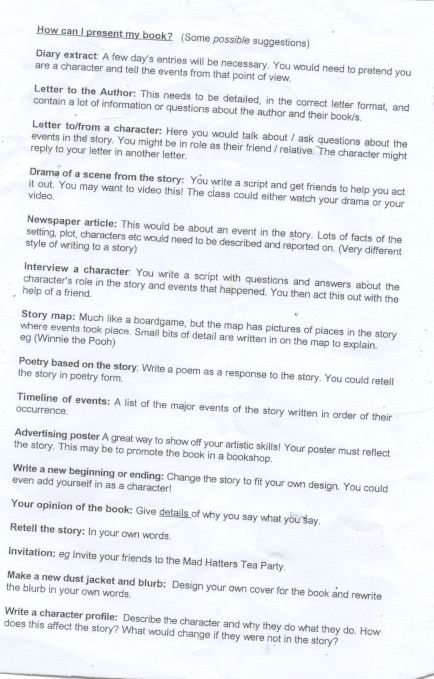 How can I present my book? (Some possible suggestions)

Diary extract: A few day's entries will be necessary. You would need to pretend you are a character and tell the events from that point of view.

Letter to the Author: This needs to be detailed, in the correct letter format, and contain a lot of information or questions about the author and their book/s.

Letter to/from a character: Here you would talk about / ask questions about the events in the story. You might be in role as their friend / relative. The character might reply to your letter in another letter.

Drama of a scene from the story: You write a script and get friends to help you act it out. You may want to video this! The class could either watch your drama or your video.

Newspaper article: This would be about an event in the story. Lots of facts of the setting, plot, characters etc would need to be described and reported on. (Very different style of writing to a story)

Interview a character: You write a script with questions and answers about the character's role in the story and events that happened. You then act this out with the help of a friend.

Story map: Much like a boardgame, but the map has pictures of places in the story where events took place. Small bits of detail are written in on the map to explain. eg (Winnie the Pooh)

Poetry based on the story. Write a poem as a response to the story. You could retell the story in poetry form.

Timeline of events: A list of the major events of the story written in order of their occurrence.

Advertising poster A great way to show off your artistic skills! Your poster must reflect the story. This may be to promote the book in a bookshop.

Write a new beginning or ending: Change the story to fit your own design. You could even add yourself in as a character!

Your opinion of the book: Give details of why you say what you say.

Retell the story: In your own words.

Invitation: eg Invite your friends to the Mad Hatters Tea Party.

Make a new dust jacket and blurb: Design your own cover for the book and rewrite the blurb in your own words.

Write a character profile: Describe the character and why they do what they do. How does this affect the story? What would change if they were not in the story?